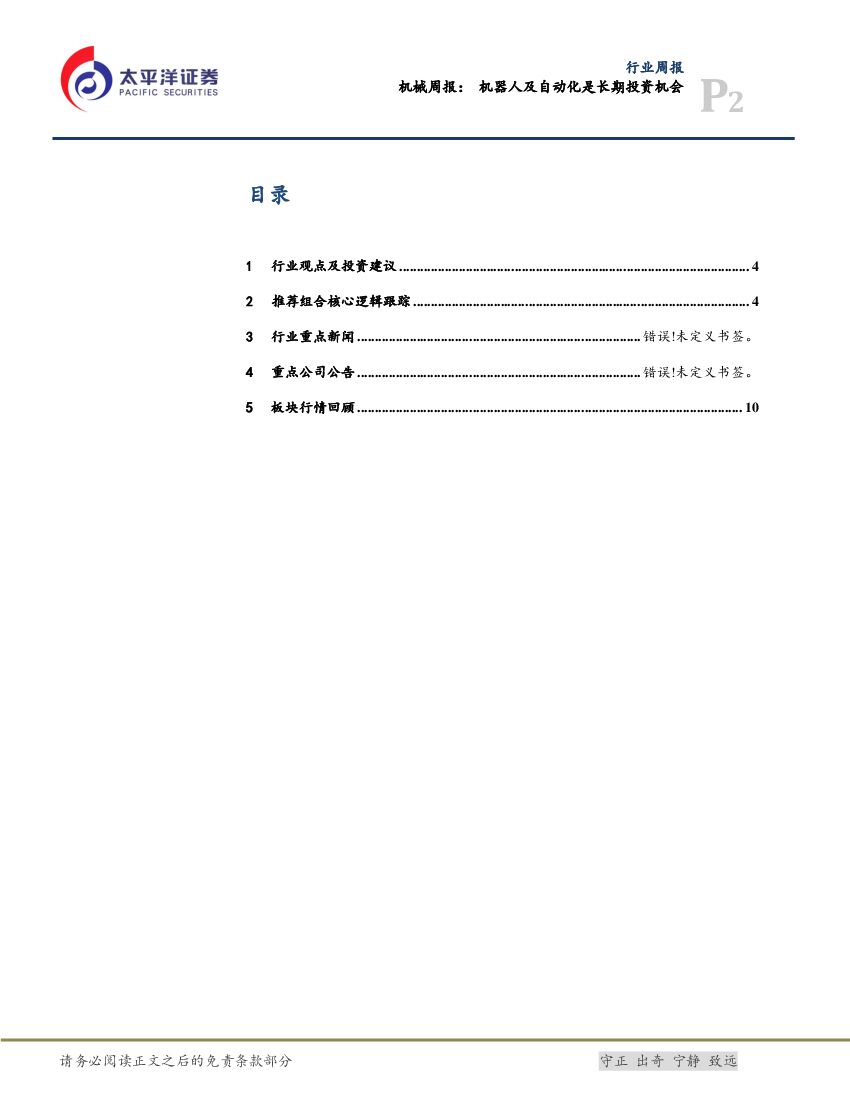 太平洋证券
PACIFIC SECURITIES

行业周报

机械周报：机器人及自动化是长期投资机会

P2

目录

1 行业观点及投资建议 4

2 推荐组合核心逻辑跟踪 4

3 行业重点新闻 错误!未定义书签。

4 重点公司公告 错误!未定义书签。

5 板块行情回顾 10

请务必阅读正文之后的免责条款部分

守正 出奇 宁静 致远